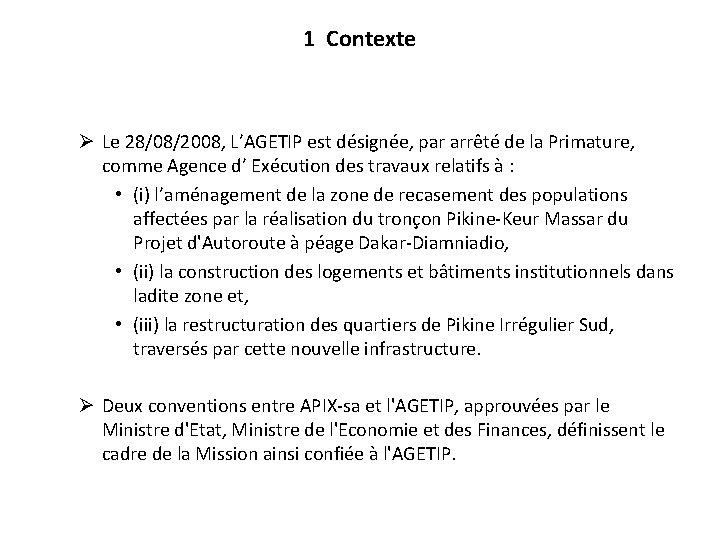 1 Contexte

➢ Le 28/08/2008, L’AGETIP est désignée, par arrêté de la Primature, comme Agence d’ Exécution des travaux relatifs à :

• (i) l’aménagement de la zone de recasement des populations affectées par la réalisation du tronçon Pikine-Keur Massar du Projet d'Autoroute à péage Dakar-Diamniadio,

• (ii) la construction des logements et bâtiments institutionnels dans ladite zone et,

• (iii) la restructuration des quartiers de Pikine Irrégulier Sud, traversés par cette nouvelle infrastructure.

➢ Deux conventions entre APIX-sa et l'AGETIP, approuvées par le Ministre d'Etat, Ministre de l'Economie et des Finances, définissent le cadre de la Mission ainsi confiée à l'AGETIP.